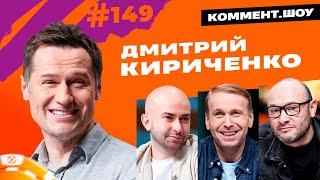 #149

КОММЕНТ.ШОУ

ДМИТРИЙ КИРИЧЕНКО